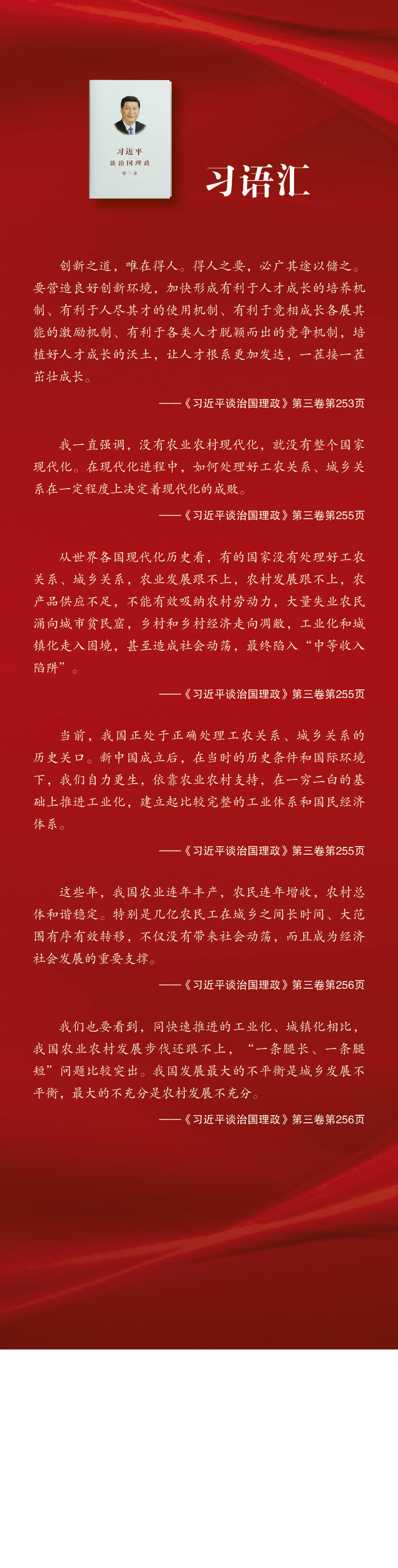 习近平
谈治国理政
第三卷

习语汇

创新之道，唯在得人。得人之要，必广其途以储之。要营造良好创新环境，加快形成有利于人才成长的培养机制、有利于人尽其才的使用机制、有利于竞相成长各展其能的激励机制、有利于各类人才脱颖而出的竞争机制，培植好人才成长的沃土，让人才根系更加发达，一茬接一茬茁壮成长。

——《习近平谈治国理政》第三卷第253页

我一直强调，没有农业农村现代化，就没有整个国家现代化。在现代化进程中，如何处理好工农关系、城乡关系在一定程度上决定着现代化的成败。

——《习近平谈治国理政》第三卷第255页

从世界各国现代化历史看，有的国家没有处理好工农关系、城乡关系，农业发展跟不上，农村发展跟不上，农产品供应不足，不能有效吸纳农村劳动力，大量失业农民涌向城市贫民窟，乡村和乡村经济走向凋敝，工业化和城镇化走入困境，甚至造成社会动荡，最终陷入“中等收入陷阱”。

——《习近平谈治国理政》第三卷第255页

当前，我国正处于正确处理工农关系、城乡关系的历史关口。新中国成立后，在当时的历史条件和国际环境下，我们自力更生，依靠农业农村支持，在一穷二白的基础上推进工业化，建立起比较完整的工业体系和国民经济体系。

——《习近平谈治国理政》第三卷第255页

这些年，我国农业连年丰产，农民连年增收，农村总体和谐稳定。特别是几亿农民工在城乡之间长时间、大范围有序有效转移，不仅没有带来社会动荡，而且成为经济社会发展的重要支撑。

——《习近平谈治国理政》第三卷第256页

我们也要看到，同快速推进的工业化、城镇化相比，我国农业农村发展步伐还跟不上，“一条腿长、一条腿短”问题比较突出。我国发展最大的不平衡是城乡发展不平衡，最大的不充分是农村发展不充分。

——《习近平谈治国理政》第三卷第256页